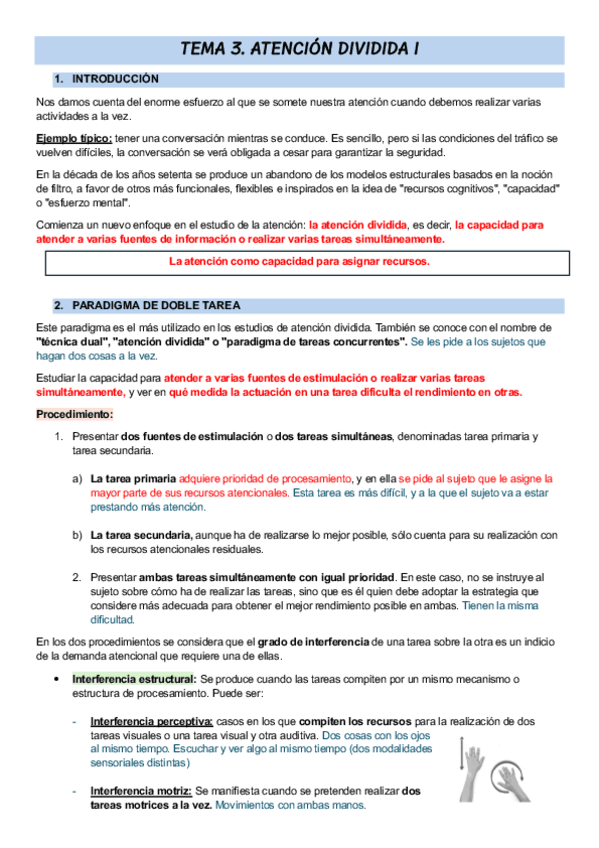 TEMA 3. ATENCIÓN DIVIDIDA I

1. INTRODUCCIÓN

Nos damos cuenta del enorme esfuerzo al que se somete nuestra atención cuando debemos realizar varias actividades a la vez.

Ejemplo típico: tener una conversación mientras se conduce. Es sencillo, pero si las condiciones del tráfico se vuelven difíciles, la conversación se verá obligada a cesar para garantizar la seguridad.

En la década de los años setenta se produce un abandono de los modelos estructurales basados en la noción de filtro, a favor de otros más funcionales, flexibles e inspirados en la idea de "recursos cognitivos", "capacidad" o "esfuerzo mental".

Comienza un nuevo enfoque en el estudio de la atención: la atención dividida, es decir, la capacidad para atender a varias fuentes de información o realizar varias tareas simultáneamente.

La atención como capacidad para asignar recursos.

2. PARADIGMA DE DOBLE TAREA

Este paradigma es el más utilizado en los estudios de atención dividida. También se conoce con el nombre de "técnica dual", "atención dividida" o "paradigma de tareas concurrentes". Se les pide a los sujetos que hagan dos cosas a la vez.

Estudiar la capacidad para atender a varias fuentes de estimulación o realizar varias tareas simultáneamente, y ver en qué medida la actuación en una tarea dificulta el rendimiento en otras.

Procedimiento:

1. Presentar dos fuentes de estimulación o dos tareas simultáneas, denominadas tarea primaria y tarea secundaria.

a) La tarea primaria adquiere prioridad de procesamiento, y en ella se pide al sujeto que le asigne la mayor parte de sus recursos atencionales. Esta tarea es más difícil, y a la que el sujeto va a estar prestando más atención.

b) La tarea secundaria, aunque ha de realizarse lo mejor posible, sólo cuenta para su realización con los recursos atencionales residuales.

2. Presentar ambas tareas simultáneamente con igual prioridad. En este caso, no se instruye al sujeto sobre cómo ha de realizar las tareas, sino que es él quien debe adoptar la estrategia que considere más adecuada para obtener el mejor rendimiento posible en ambas. Tienen la misma dificultad.

En los dos procedimientos se considera que el grado de interferencia de una tarea sobre la otra es un indicio de la demanda atencional que requiere una de ellas.

• Interferencia estructural: Se produce cuando las tareas compiten por un mismo mecanismo o estructura de procesamiento. Puede ser:

- Interferencia perceptiva: casos en los que compiten los recursos para la realización de dos tareas visuales o una tarea visual y otra auditiva. Dos cosas con los ojos al mismo tiempo. Escuchar y ver algo al mismo tiempo (dos modalidades sensoriales distintas)

- Interferencia motriz: Se manifiesta cuando se pretenden realizar dos tareas motrices a la vez. Movimientos con ambas manos.